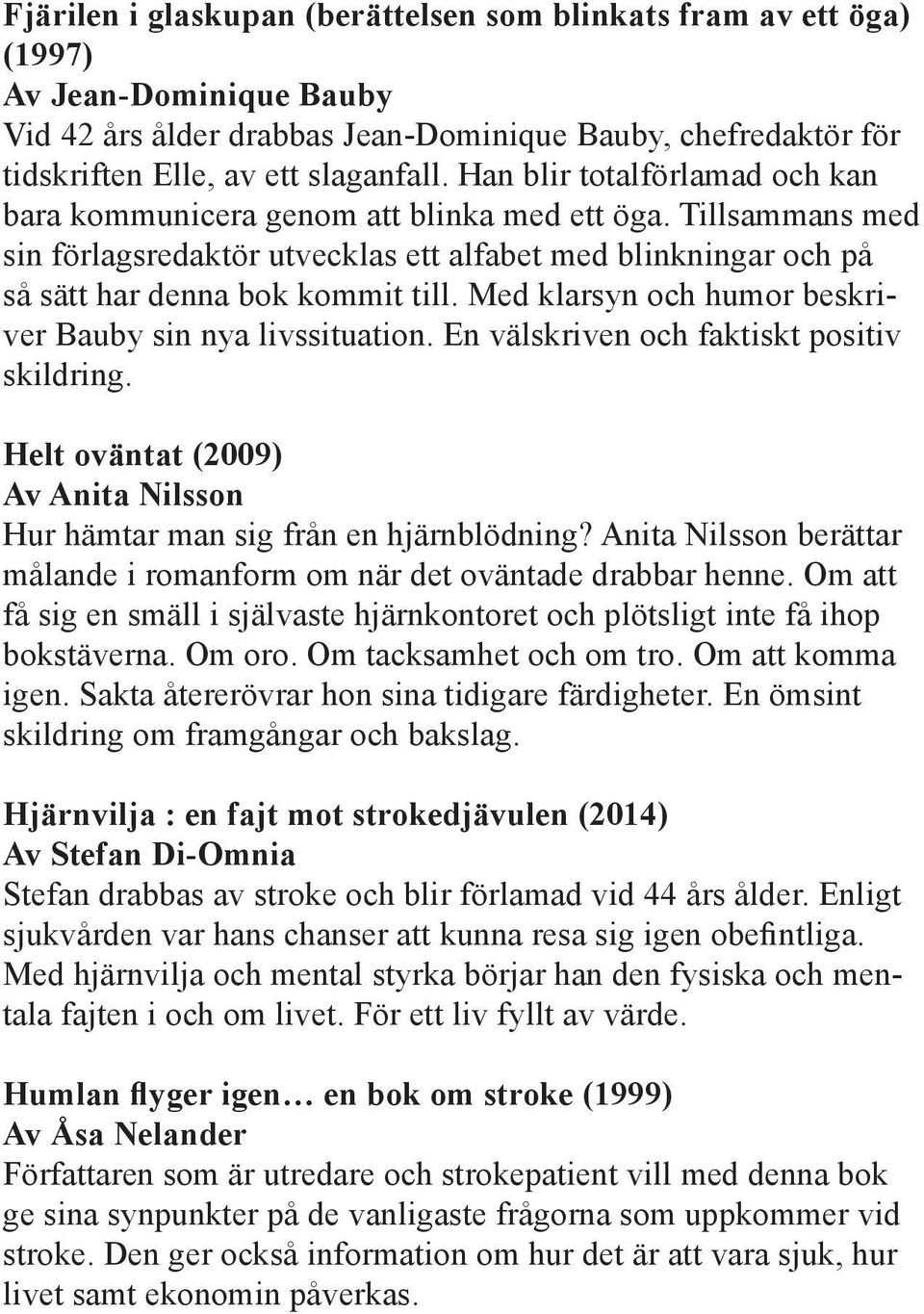 Fjärilen i glaskupan (berättelsen som blinkats fram av ett öga) (1997)
Av Jean-Dominique Bauby
Vid 42 års ålder drabbas Jean-Dominique Bauby, chefredaktör för tidskriften Elle, av ett slaganfall. Han blir totalförlamad och kan bara kommunicera genom att blinka med ett öga. Tillsammans med sin förlagsredaktör utvecklas ett alfabet med blinkningar och på så sätt har denna bok kommit till. Med klarsyn och humor beskriver Bauby sin nya livssituation. En välskriven och faktiskt positiv skildring.

Helt oväntat (2009)
Av Anita Nilsson
Hur hämtar man sig från en hjärnblödning? Anita Nilsson berättar målande i romanform om när det oväntade drabbar henne. Om att få sig en smäll i självaste hjärnkontoret och plötsligt inte få ihop bokstäverna. Om oro. Om tacksamhet och om tro. Om att komma igen. Sakta återerövrar hon sina tidigare färdigheter. En ömsint skildring om framgångar och bakslag.

Hjärnvilja : en fajt mot strokedjävulen (2014)
Av Stefan Di-Omnia
Stefan drabbas av stroke och blir förlamad vid 44 års ålder. Enligt sjukvården var hans chanser att kunna resa sig igen obefintliga. Med hjärnvilja och mental styrka börjar han den fysiska och mentala fajten i och om livet. För ett liv fyllt av värde.

Humlan flyger igen… en bok om stroke (1999)
Av Åsa Nelander
Författaren som är utredare och strokepatient vill med denna bok ge sina synpunkter på de vanligaste frågorna som uppkommer vid stroke. Den ger också information om hur det är att vara sjuk, hur livet samt ekonomin påverkas.